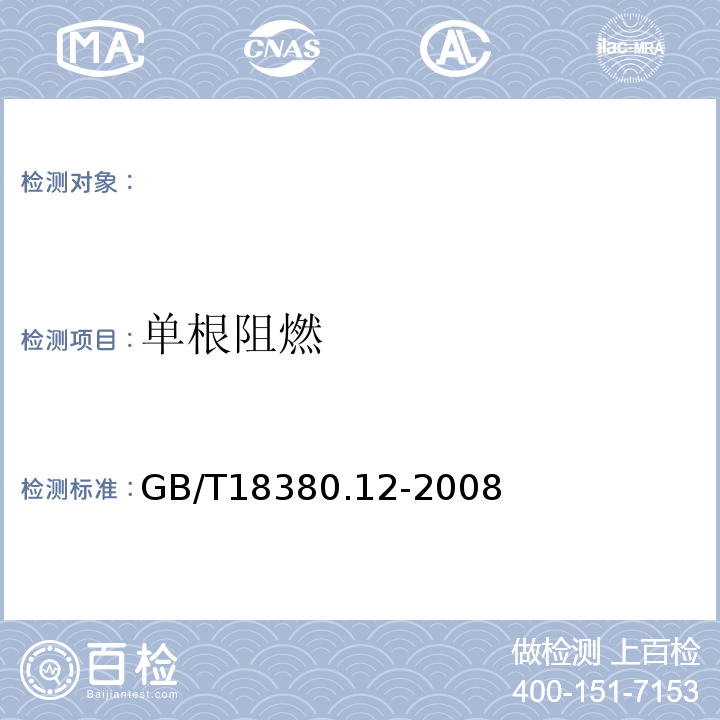 MA CNAS AL ilac-MRA

检测对象：

检测项目：单根阻燃

检测标准：GB/T18380.12-2008

百检
Baijiantest.com

做检测 上百检
400-151-7153